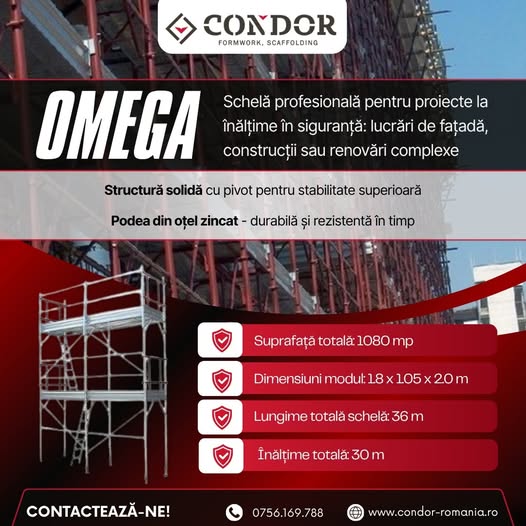 CONDOR
FORMWORK, SCAFFOLDING

OMEGA

Schelă profesională pentru proiecte la înălțime în siguranță: lucrări de fațadă, construcții sau renovări complexe

Structură solidă cu pivot pentru stabilitate superioară

Podea din oțel zincat - durabilă și rezistentă în timp

Suprafață totală: 1080 mp

Dimensiuni modul: 1.8 x 1.05 x 2.0 m

Lungime totală schelă: 36 m

Înălțime totală: 30 m

CONTACTEAZĂ-NE!

0756.169.788

www.condor-romania.ro